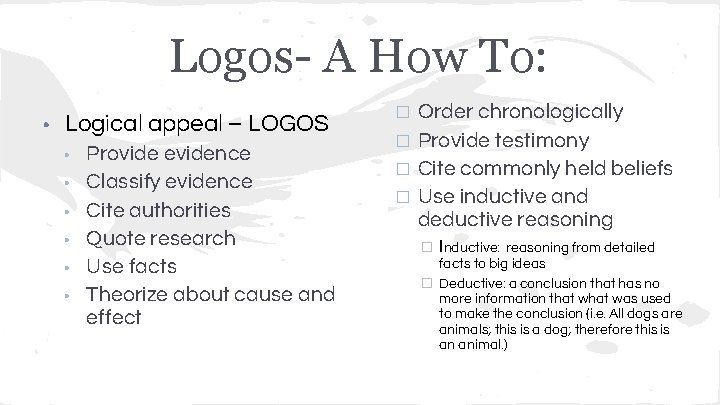 Logos- A How To:

• Logical appeal – LOGOS
  • Provide evidence
  • Classify evidence
  • Cite authorities
  • Quote research
  • Use facts
  • Theorize about cause and effect

□ Order chronologically
□ Provide testimony
□ Cite commonly held beliefs
□ Use inductive and deductive reasoning
  □ Inductive: reasoning from detailed facts to big ideas
  □ Deductive: a conclusion that has no more information that what was used to make the conclusion (i.e. All dogs are animals; this is a dog; therefore this is an animal.)